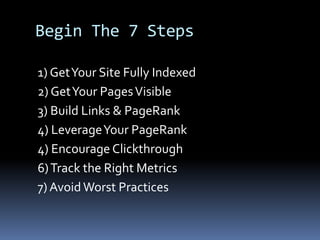 Begin The 7 Steps

1) Get Your Site Fully Indexed
2) Get Your Pages Visible
3) Build Links & PageRank
4) Leverage Your PageRank
4) Encourage Clickthrough
6) Track the Right Metrics
7) Avoid Worst Practices